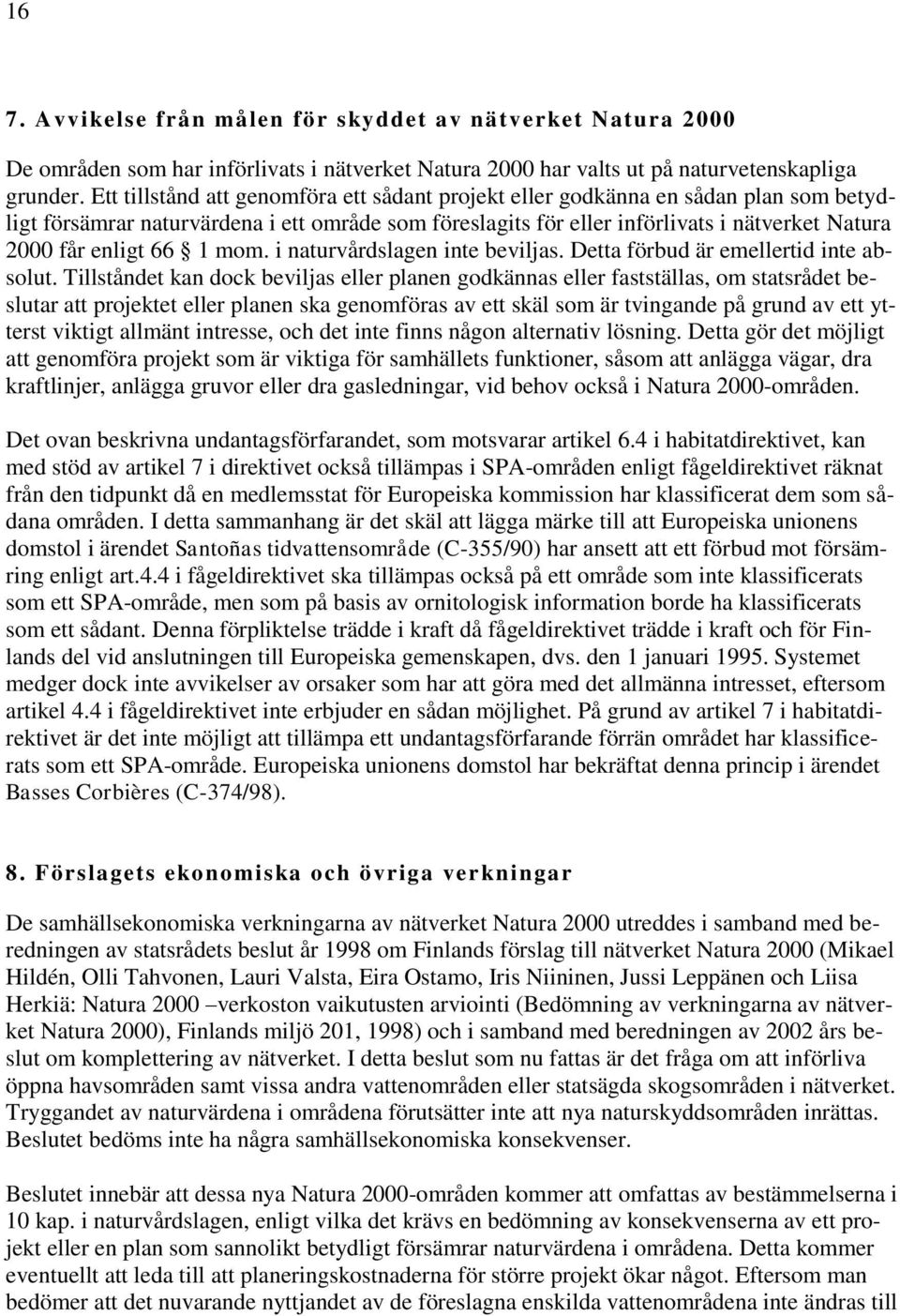 16

7. Avvikelse från målen för skyddet av nätverket Natura 2000

De områden som har införlivats i nätverket Natura 2000 har valts ut på naturvetenskapliga grunder. Ett tillstånd att genomföra ett sådant projekt eller godkänna en sådan plan som betydligt försämrar naturvärdena i ett område som föreslagits för eller införlivats i nätverket Natura 2000 får enligt 66 § 1 mom. i naturvårdslagen inte beviljas. Detta förbud är emellertid inte absolut. Tillståndet kan dock beviljas eller planen godkännas eller fastställas, om statsrådet beslutar att projektet eller planen ska genomföras av ett skäl som är tvingande på grund av ett ytterst viktigt allmänt intresse, och det inte finns någon alternativ lösning. Detta gör det möjligt att genomföra projekt som är viktiga för samhällets funktioner, såsom att anlägga vägar, dra kraftlinjer, anlägga gruvor eller dra gasledningar, vid behov också i Natura 2000-områden.

Det ovan beskrivna undantagsförfarandet, som motsvarar artikel 6.4 i habitatdirektivet, kan med stöd av artikel 7 i direktivet också tillämpas i SPA-områden enligt fågeldirektivet räknat från den tidpunkt då en medlemsstat för Europeiska kommission har klassificerat dem som sådana områden. I detta sammanhang är det skäl att lägga märke till att Europeiska unionens domstol i ärendet Santoñas tidvattensområde (C-355/90) har ansett att ett förbud mot försämring enligt art.4.4 i fågeldirektivet ska tillämpas också på ett område som inte klassificerats som ett SPA-område, men som på basis av ornitologisk information borde ha klassificerats som ett sådant. Denna förpliktelse trädde i kraft då fågeldirektivet trädde i kraft och för Finlands del vid anslutningen till Europeiska gemenskapen, dvs. den 1 januari 1995. Systemet medger dock inte avvikelser av orsaker som har att göra med det allmänna intresset, eftersom artikel 4.4 i fågeldirektivet inte erbjuder en sådan möjlighet. På grund av artikel 7 i habitatdirektivet är det inte möjligt att tillämpa ett undantagsförfarande förrän området har klassificerats som ett SPA-område. Europeiska unionens domstol har bekräftat denna princip i ärendet Basses Corbières (C-374/98).

8. Förslagets ekonomiska och övriga verkningar

De samhällsekonomiska verkningarna av nätverket Natura 2000 utreddes i samband med beredningen av statsrådets beslut år 1998 om Finlands förslag till nätverket Natura 2000 (Mikael Hildén, Olli Tahvonen, Lauri Valsta, Eira Ostamo, Iris Niininen, Jussi Leppänen och Liisa Herkiä: Natura 2000 –verkoston vaikutusten arviointi (Bedömning av verkningarna av nätverket Natura 2000), Finlands miljö 201, 1998) och i samband med beredningen av 2002 års beslut om komplettering av nätverket. I detta beslut som nu fattas är det fråga om att införliva öppna havsområden samt vissa andra vattenområden eller statsägda skogsområden i nätverket. Tryggandet av naturvärdena i områdena förutsätter inte att nya naturskyddsområden inrättas. Beslutet bedöms inte ha några samhällsekonomiska konsekvenser.

Beslutet innebär att dessa nya Natura 2000-områden kommer att omfattas av bestämmelserna i 10 kap. i naturvårdslagen, enligt vilka det krävs en bedömning av konsekvenserna av ett projekt eller en plan som sannolikt betydligt försämrar naturvärdena i områdena. Detta kommer eventuellt att leda till att planeringskostnaderna för större projekt ökar något. Eftersom man bedömer att det nuvarande nyttjandet av de föreslagna enskilda vattenområdena inte ändras till